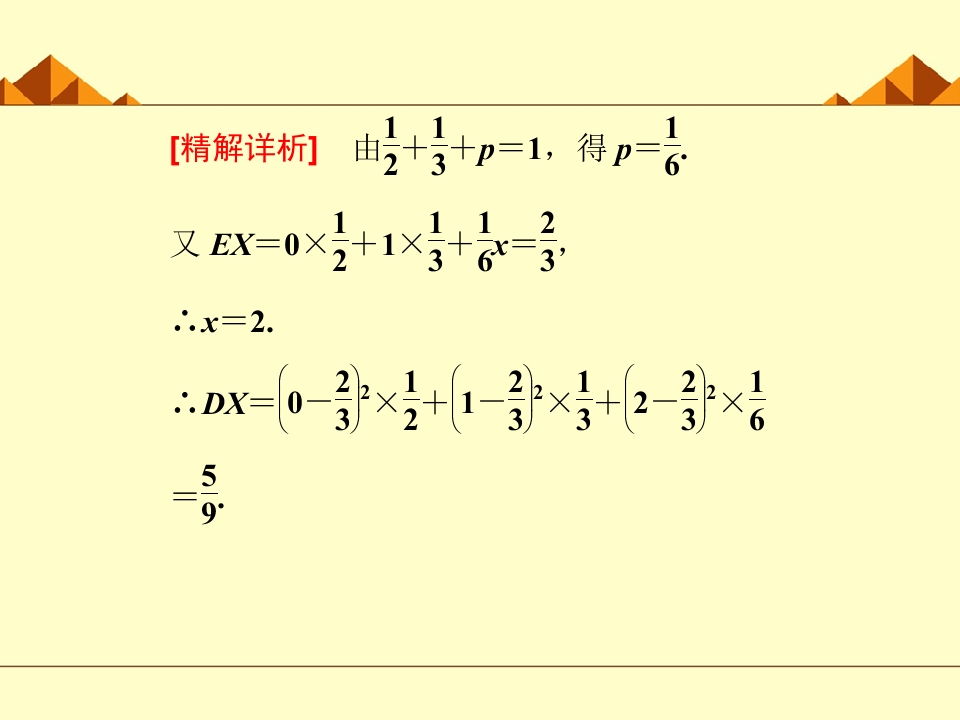 [精解详析] 由$\frac{1}{2}+\frac{1}{3}+p=1$，得$p=\frac{1}{6}$.

又$EX=0\times\frac{1}{2}+1\times\frac{1}{3}+\frac{1}{6}x=\frac{2}{3}$,

$\therefore x=2$.

$\therefore DX=\left(0-\frac{2}{3}\right)^2\times\frac{1}{2}+\left(1-\frac{2}{3}\right)^2\times\frac{1}{3}+\left(2-\frac{2}{3}\right)^2\times\frac{1}{6}$

$=\frac{5}{9}$.